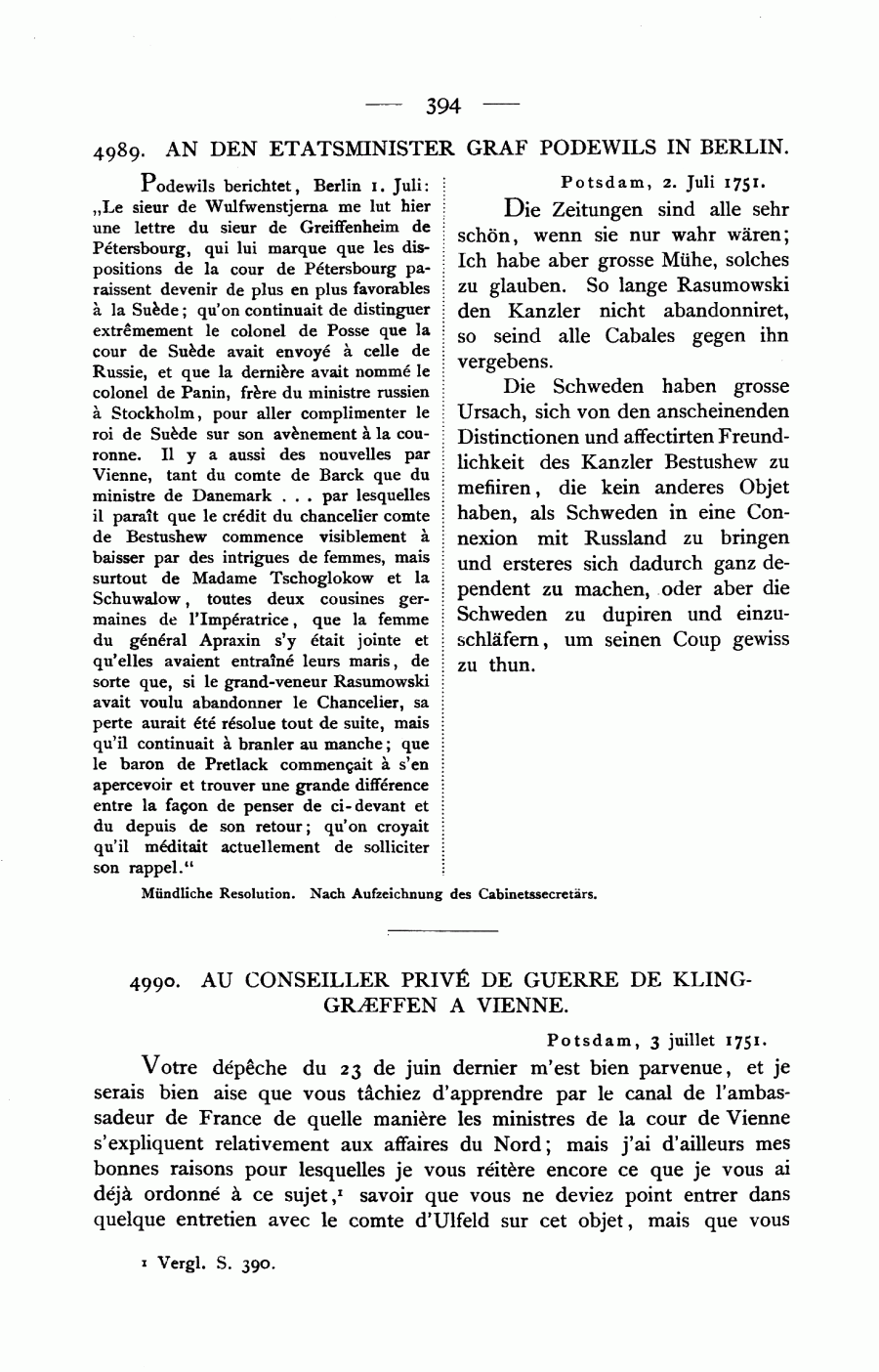 — 394 —

4989. AN DEN ETATSMINISTER GRAF PODEWILS IN BERLIN.

Podewils berichtet, Berlin 1. Juli: „Le sieur de Wulfwenstjerna me lut hier une lettre du sieur de Greiffenheim de Pétersbourg, qui lui marque que les dispositions de la cour de Pétersbourg paraissent devenir de plus en plus favorables à la Suède; qu'on continuait de distinguer extrêmement le colonel de Posse que la cour de Suède avait envoyé à celle de Russie, et que la dernière avait nommé le colonel de Panin, frère du ministre russien à Stockholm, pour aller complimenter le roi de Suède sur son avènement à la couronne. Il y a aussi des nouvelles par Vienne, tant du comte de Barck que du ministre de Danemark . . . par lesquelles il paraît que le crédit du chancelier comte de Bestushew commence visiblement à baisser par des intrigues de femmes, mais surtout de Madame Tschoglokow et la Schuwalow, toutes deux cousines germaines de l'Impératrice, que la femme du général Apraxin s'y était jointe et qu'elles avaient entraîné leurs maris, de sorte que, si le grand-veneur Rasumowski avait voulu abandonner le Chancelier, sa perte aurait été résolue tout de suite, mais qu'il continuait à branler au manche; que le baron de Pretlack commençait à s'en apercevoir et trouver une grande différence entre la façon de penser de ci-devant et du depuis de son retour; qu'on croyait qu'il méditait actuellement de solliciter son rappel."

Potsdam, 2. Juli 1751.

Die Zeitungen sind alle sehr schön, wenn sie nur wahr wären; Ich habe aber grosse Mühe, solches zu glauben. So lange Rasumowski den Kanzler nicht abandonniret, so seind alle Cabales gegen ihn vergebens.

Die Schweden haben grosse Ursach, sich von den anscheinenden Distinctionen und affectirten Freundlichkeit des Kanzler Bestushew zu mefiiren, die kein anderes Objet haben, als Schweden in eine Connexion mit Russland zu bringen und ersteres sich dadurch ganz dependent zu machen, oder aber die Schweden zu dupiren und einzuschläfern, um seinen Coup gewiss zu thun.

Mündliche Resolution. Nach Aufzeichnung des Cabinetssecretärs.

4990. AU CONSEILLER PRIVÉ DE GUERRE DE KLINGGRÆFFEN A VIENNE.

Potsdam, 3 juillet 1751.

Votre dépêche du 23 de juin dernier m'est bien parvenue, et je serais bien aise que vous tâchiez d'apprendre par le canal de l'ambassadeur de France de quelle manière les ministres de la cour de Vienne s'expliquent relativement aux affaires du Nord; mais j'ai d'ailleurs mes bonnes raisons pour lesquelles je vous réitère encore ce que je vous ai déjà ordonné à ce sujet,¹ savoir que vous ne deviez point entrer dans quelque entretien avec le comte d'Ulfeld sur cet objet, mais que vous

¹ Vergl. S. 390.